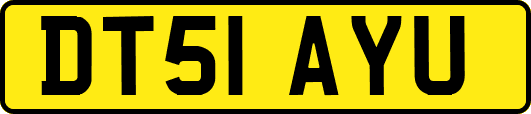 DT51 AYU